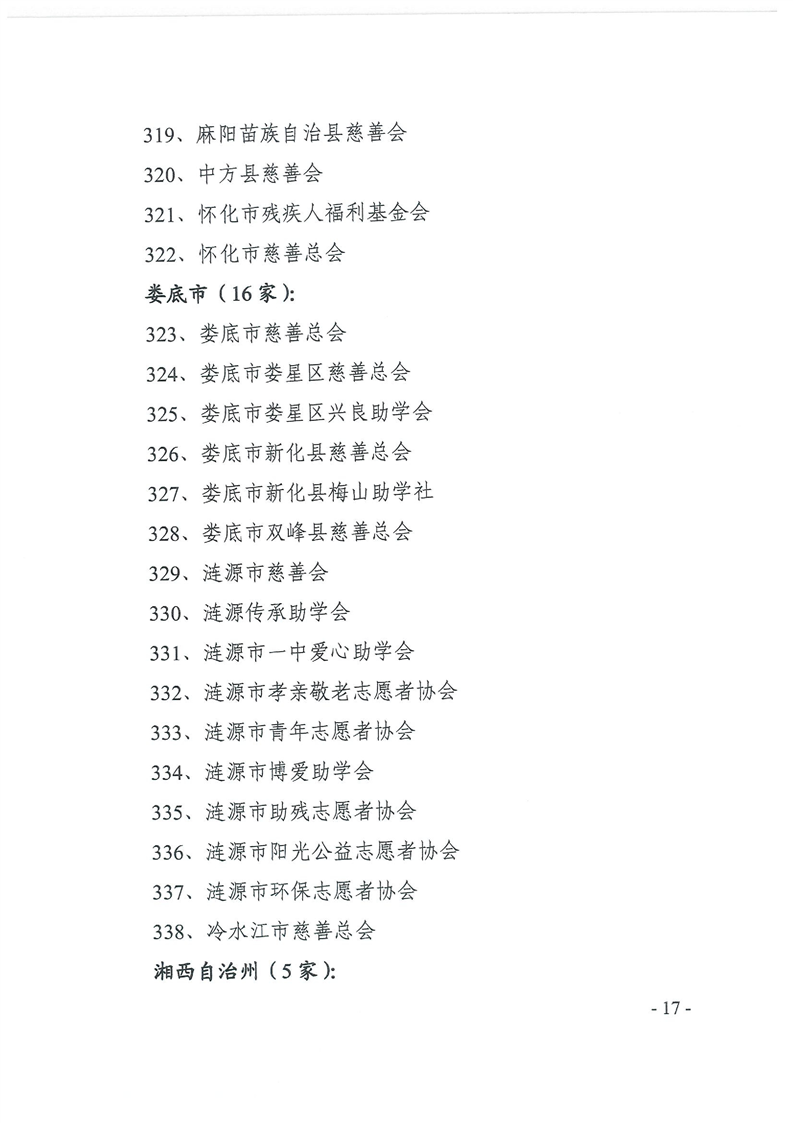 319、麻阳苗族自治县慈善会
320、中方县慈善会
321、怀化市残疾人福利基金会
322、怀化市慈善总会
娄底市（16家）:
323、娄底市慈善总会
324、娄底市娄星区慈善总会
325、娄底市娄星区兴良助学会
326、娄底市新化县慈善总会
327、娄底市新化县梅山助学社
328、娄底市双峰县慈善总会
329、涟源市慈善会
330、涟源传承助学会
331、涟源市一中爱心助学会
332、涟源市孝亲敬老志愿者协会
333、涟源市青年志愿者协会
334、涟源市博爱助学会
335、涟源市助残志愿者协会
336、涟源市阳光公益志愿者协会
337、涟源市环保志愿者协会
338、冷水江市慈善总会
湘西自治州（5家）:

- 17 -